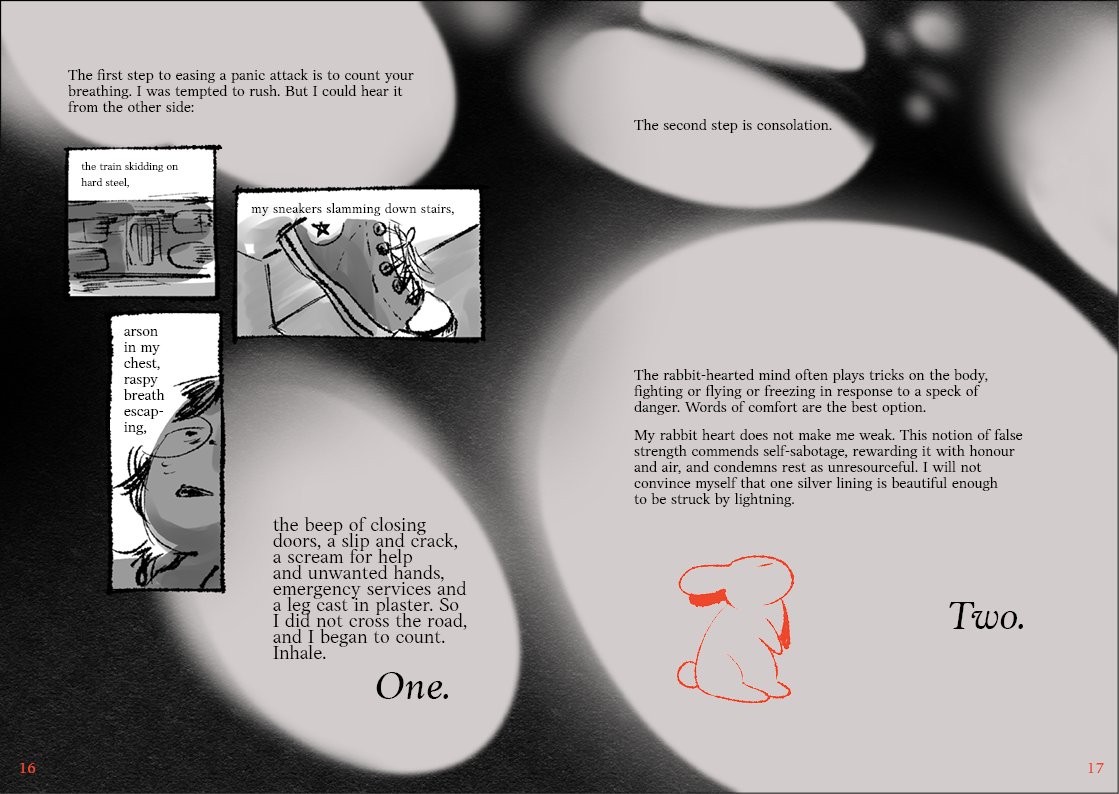 The first step to easing a panic attack is to count your breathing. I was tempted to rush. But I could hear it from the other side:

the train skidding on hard steel,

my sneakers slamming down stairs,

arson in my chest, raspy breath escaping,

the beep of closing doors, a slip and crack, a scream for help and unwanted hands, emergency services and a leg cast in plaster. So I did not cross the road, and I began to count. Inhale.

One.

16

The second step is consolation.

The rabbit-hearted mind often plays tricks on the body, fighting or flying or freezing in response to a speck of danger. Words of comfort are the best option.

My rabbit heart does not make me weak. This notion of false strength commends self-sabotage, rewarding it with honour and air, and condemns rest as unresourceful. I will not convince myself that one silver lining is beautiful enough to be struck by lightning.

Two.

17